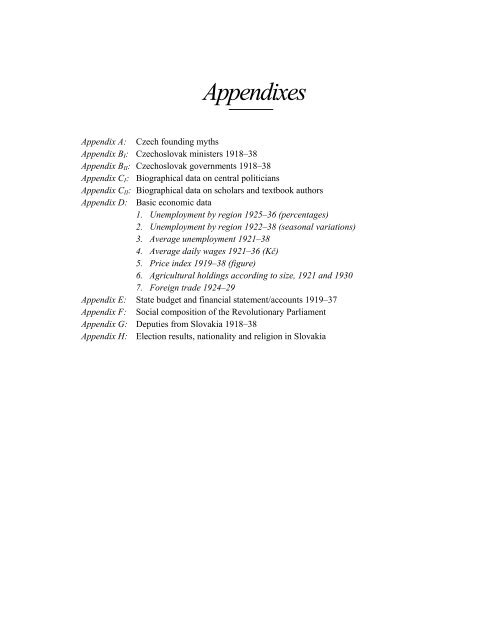 Appendixes

Appendix A: Czech founding myths
Appendix $B_I$: Czechoslovak ministers 1918–38
Appendix $B_{II}$: Czechoslovak governments 1918–38
Appendix $C_I$: Biographical data on central politicians
Appendix $C_{II}$: Biographical data on scholars and textbook authors
Appendix D: Basic economic data
1. Unemployment by region 1925–36 (percentages)
2. Unemployment by region 1922–38 (seasonal variations)
3. Average unemployment 1921–38
4. Average daily wages 1921–36 (Kč)
5. Price index 1919–38 (figure)
6. Agricultural holdings according to size, 1921 and 1930
7. Foreign trade 1924–29
Appendix E: State budget and financial statement/accounts 1919–37
Appendix F: Social composition of the Revolutionary Parliament
Appendix G: Deputies from Slovakia 1918–38
Appendix H: Election results, nationality and religion in Slovakia